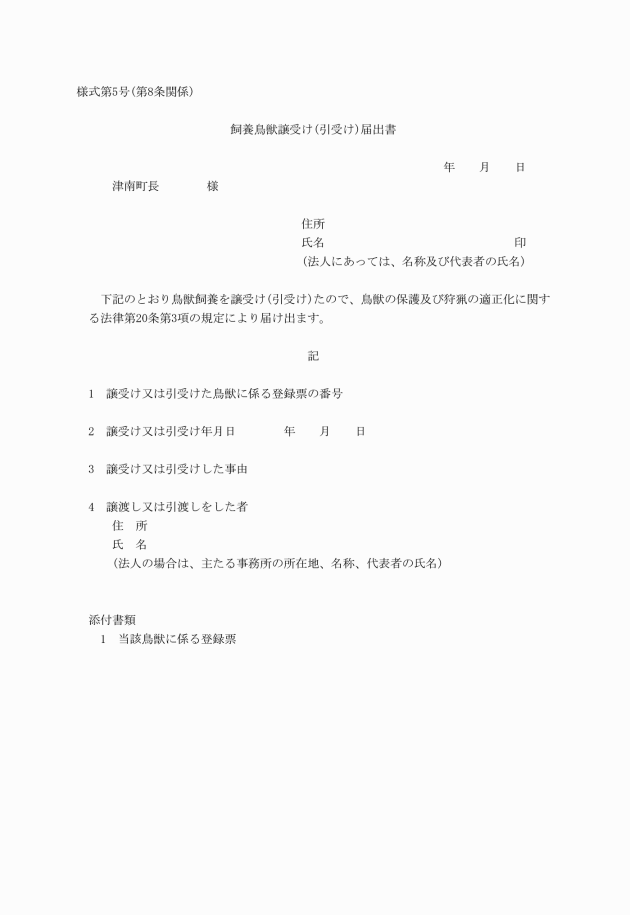 様式第5号(第8条関係)

飼養鳥獣譲受け(引受け)届出書

年　　月　　日

津南町長　　　　様

住所
氏名　　　　　　　　　　　　　　　　印
(法人にあっては、名称及び代表者の氏名)

下記のとおり鳥獣飼養を譲受け(引受け)たので、鳥獣の保護及び狩猟の適正化に関する法律第20条第3項の規定により届け出ます。

記

1　譲受け又は引受けた鳥獣に係る登録票の番号

2　譲受け又は引受け年月日　　　　年　　月　　日

3　譲受け又は引受けした事由

4　譲渡し又は引渡しをした者
住　所
氏　名
(法人の場合は、主たる事務所の所在地、名称、代表者の氏名)

添付書類
1　当該鳥獣に係る登録票